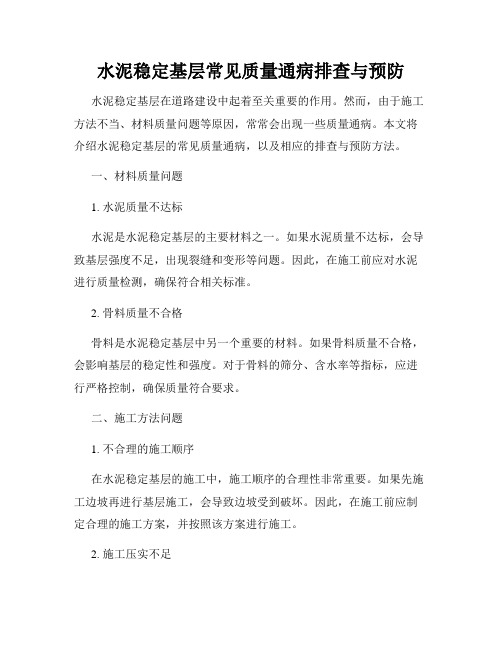 水泥稳定基层常见质量通病排查与预防

水泥稳定基层在道路建设中起着至关重要的作用。然而，由于施工方法不当、材料质量问题等原因，常常会出现一些质量通病。本文将介绍水泥稳定基层的常见质量通病，以及相应的排查与预防方法。

一、材料质量问题

1. 水泥质量不达标

水泥是水泥稳定基层的主要材料之一。如果水泥质量不达标，会导致基层强度不足，出现裂缝和变形等问题。因此，在施工前应对水泥进行质量检测，确保符合相关标准。

2. 骨料质量不合格

骨料是水泥稳定基层中另一个重要的材料。如果骨料质量不合格，会影响基层的稳定性和强度。对于骨料的筛分、含水率等指标，应进行严格控制，确保质量符合要求。

二、施工方法问题

1. 不合理的施工顺序

在水泥稳定基层的施工中，施工顺序的合理性非常重要。如果先施工边坡再进行基层施工，会导致边坡受到破坏。因此，在施工前应制定合理的施工方案，并按照该方案进行施工。

2. 施工压实不足